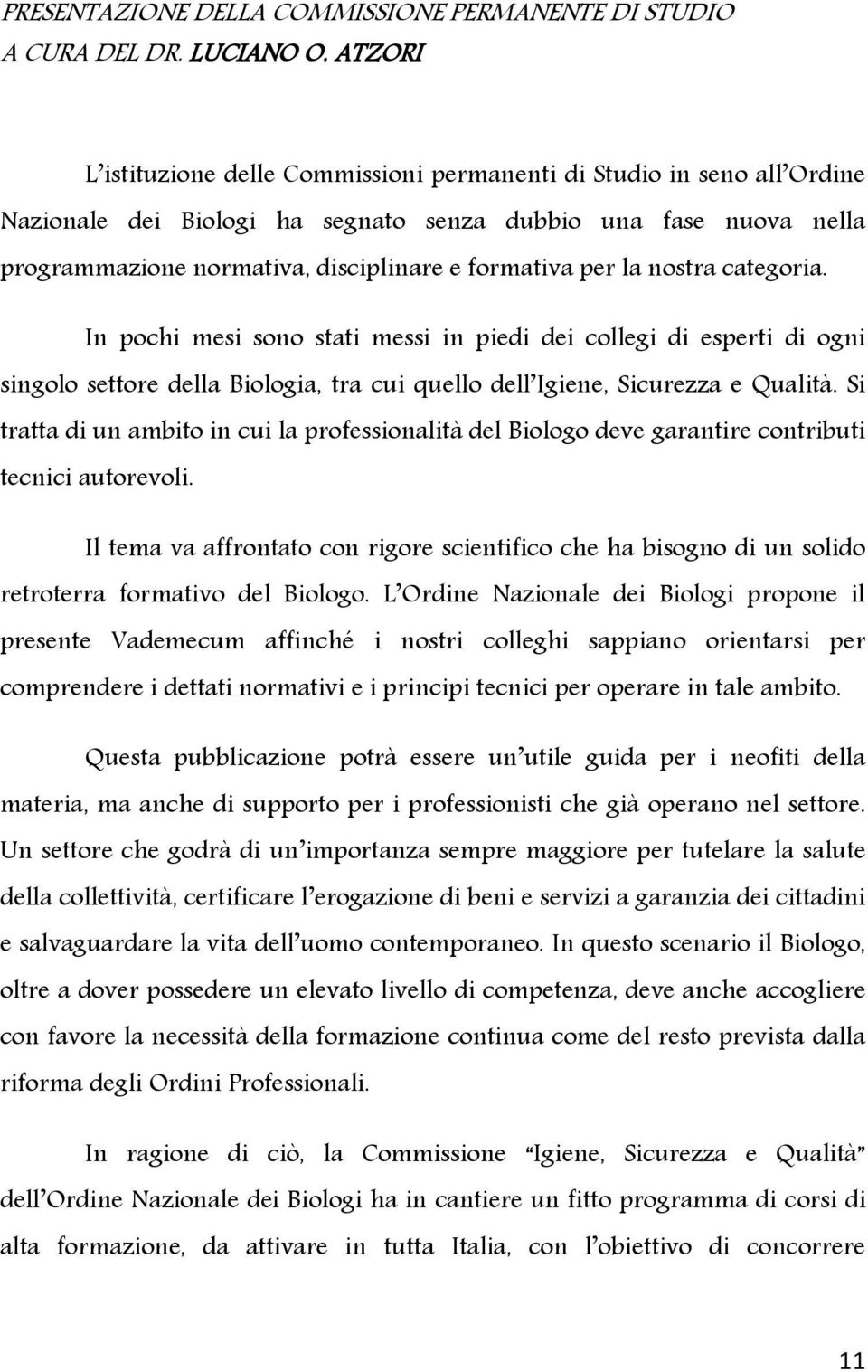 PRESENTAZIONE DELLA COMMISSIONE PERMANENTE DI STUDIO A CURA DEL DR. LUCIANO O. ATZORI

L'istituzione delle Commissioni permanenti di Studio in seno all'Ordine Nazionale dei Biologi ha segnato senza dubbio una fase nuova nella programmazione normativa, disciplinare e formativa per la nostra categoria.

In pochi mesi sono stati messi in piedi dei collegi di esperti di ogni singolo settore della Biologia, tra cui quello dell'Igiene, Sicurezza e Qualità. Si tratta di un ambito in cui la professionalità del Biologo deve garantire contributi tecnici autorevoli.

Il tema va affrontato con rigore scientifico che ha bisogno di un solido retroterra formativo del Biologo. L'Ordine Nazionale dei Biologi propone il presente Vademecum affinché i nostri colleghi sappiano orientarsi per comprendere i dettati normativi e i principi tecnici per operare in tale ambito.

Questa pubblicazione potrà essere un'utile guida per i neofiti della materia, ma anche di supporto per i professionisti che già operano nel settore. Un settore che godrà di un'importanza sempre maggiore per tutelare la salute della collettività, certificare l'erogazione di beni e servizi a garanzia dei cittadini e salvaguardare la vita dell'uomo contemporaneo. In questo scenario il Biologo, oltre a dover possedere un elevato livello di competenza, deve anche accogliere con favore la necessità della formazione continua come del resto prevista dalla riforma degli Ordini Professionali.

In ragione di ciò, la Commissione "Igiene, Sicurezza e Qualità" dell'Ordine Nazionale dei Biologi ha in cantiere un fitto programma di corsi di alta formazione, da attivare in tutta Italia, con l'obiettivo di concorrere

11